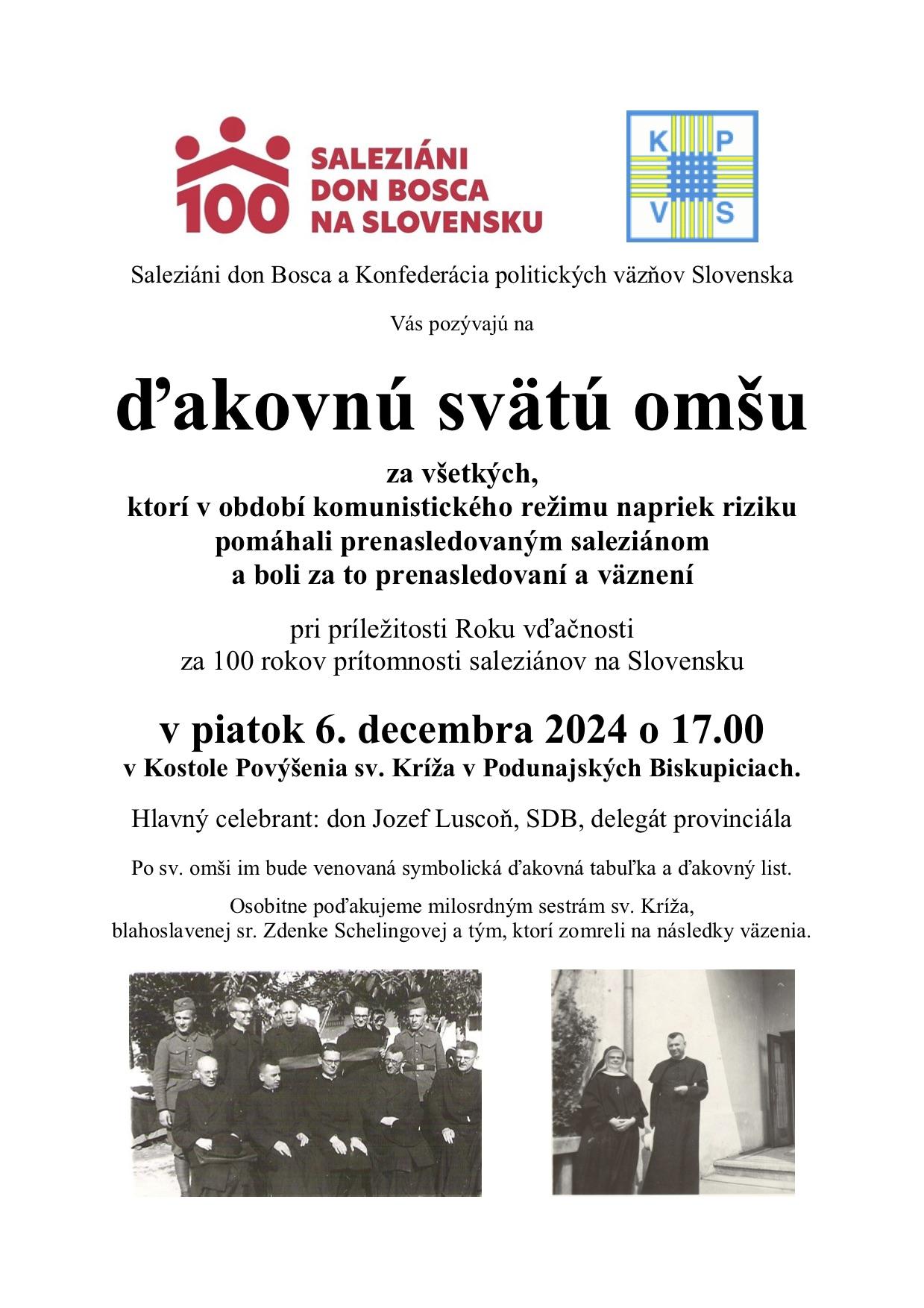 100 SALEZIÁNI DON BOSCA NA SLOVENSKU

K P
V S

Saleziáni don Bosca a Konfederácia politických väzňov Slovenska

Vás pozývajú na

ďakovnú svätú omšu

za všetkých,
ktorí v období komunistického režimu napriek riziku pomáhali prenasledovaným saleziánom a boli za to prenasledovaní a väznení

pri príležitosti Roku vďačnosti
za 100 rokov prítomnosti saleziánov na Slovensku

v piatok 6. decembra 2024 o 17.00
v Kostole Povýšenia sv. Kríža v Podunajských Biskupiciach.

Hlavný celebrant: don Jozef Luscoň, SDB, delegát provinciála

Po sv. omši im bude venovaná symbolická ďakovná tabuľka a ďakovný list.

Osobitne poďakujeme milosrdným sestrám sv. Kríža,
blahoslavenej sr. Zdenke Schelingovej a tým, ktorí zomreli na následky väzenia.